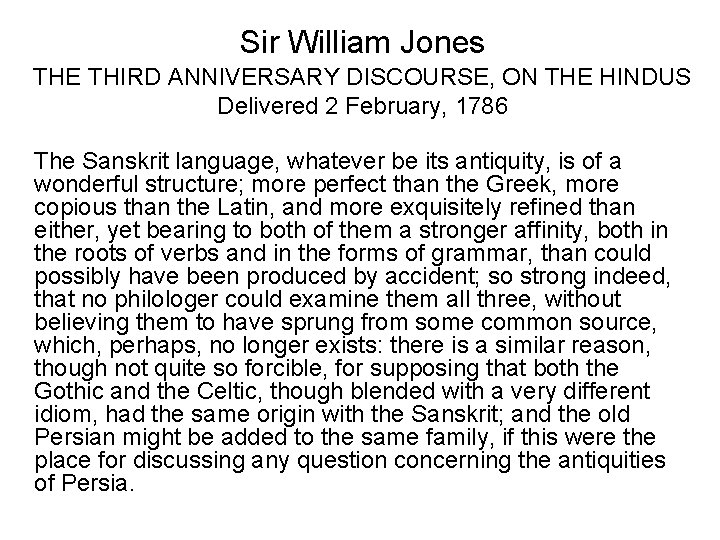 Sir William Jones
THE THIRD ANNIVERSARY DISCOURSE, ON THE HINDUS
Delivered 2 February, 1786

The Sanskrit language, whatever be its antiquity, is of a wonderful structure; more perfect than the Greek, more copious than the Latin, and more exquisitely refined than either, yet bearing to both of them a stronger affinity, both in the roots of verbs and in the forms of grammar, than could possibly have been produced by accident; so strong indeed, that no philologer could examine them all three, without believing them to have sprung from some common source, which, perhaps, no longer exists: there is a similar reason, though not quite so forcible, for supposing that both the Gothic and the Celtic, though blended with a very different idiom, had the same origin with the Sanskrit; and the old Persian might be added to the same family, if this were the place for discussing any question concerning the antiquities of Persia.